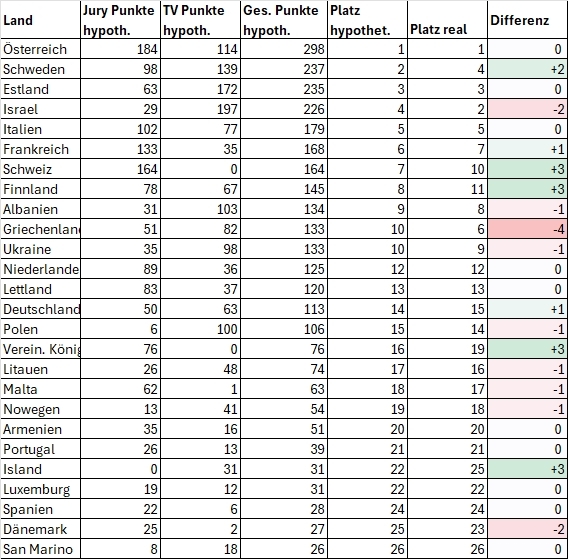 | Land | Jury Punkte hypoth. | TV Punkte hypoth. | Ges. Punkte hypoth. | Platz hypothet. | Platz real | Differenz |
|---|---|---|---|---|---|---|
| Österreich | 184 | 114 | 298 | 1 | 1 | 0 |
| Schweden | 98 | 139 | 237 | 2 | 4 | +2 |
| Estland | 63 | 172 | 235 | 3 | 3 | 0 |
| Israel | 29 | 197 | 226 | 4 | 2 | -2 |
| Italien | 102 | 77 | 179 | 5 | 5 | 0 |
| Frankreich | 133 | 35 | 168 | 6 | 7 | +1 |
| Schweiz | 164 | 0 | 164 | 7 | 10 | +3 |
| Finnland | 78 | 67 | 145 | 8 | 11 | +3 |
| Albanien | 31 | 103 | 134 | 9 | 8 | -1 |
| Griechenlan | 51 | 82 | 133 | 10 | 6 | -4 |
| Ukraine | 35 | 98 | 133 | 10 | 9 | -1 |
| Niederlande | 89 | 36 | 125 | 12 | 12 | 0 |
| Lettland | 83 | 37 | 120 | 13 | 13 | 0 |
| Deutschland | 50 | 63 | 113 | 14 | 15 | +1 |
| Polen | 6 | 100 | 106 | 15 | 14 | -1 |
| Verein. Köni | 76 | 0 | 76 | 16 | 19 | +3 |
| Litauen | 26 | 48 | 74 | 17 | 16 | -1 |
| Malta | 62 | 1 | 63 | 18 | 17 | -1 |
| Nowegen | 13 | 41 | 54 | 19 | 18 | -1 |
| Armenien | 35 | 16 | 51 | 20 | 20 | 0 |
| Portugal | 26 | 13 | 39 | 21 | 21 | 0 |
| Island | 0 | 31 | 31 | 22 | 25 | +3 |
| Luxemburg | 19 | 12 | 31 | 22 | 22 | 0 |
| Spanien | 22 | 6 | 28 | 24 | 24 | 0 |
| Dänemark | 25 | 2 | 27 | 25 | 23 | -2 |
| San Marino | 8 | 18 | 26 | 26 | 26 | 0 |